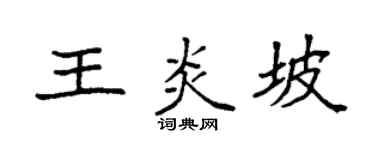 王炎坡

词典网